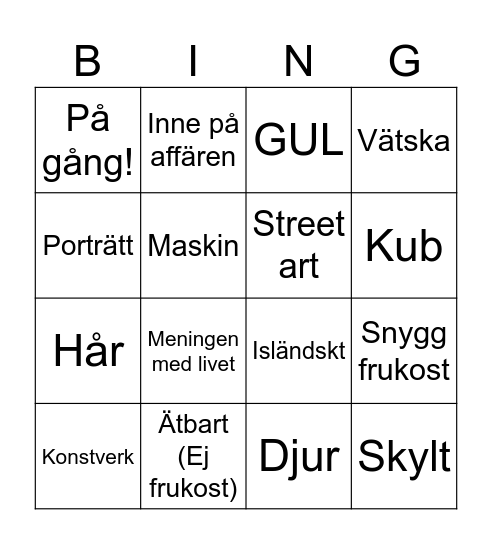 | B | I | N | G |
|---|---|---|---|
| På gång! | Inne på affären | GUL | Vätska |
| Porträtt | Maskin | Street art | Kub |
| Hår | Meningen med livet | Isländskt | Snygg frukost |
| Konstverk | Ätbart (Ej frukost) | Djur | Skylt |